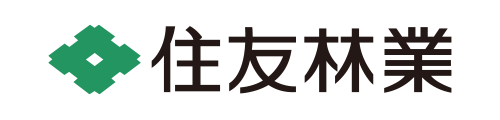 住友林業